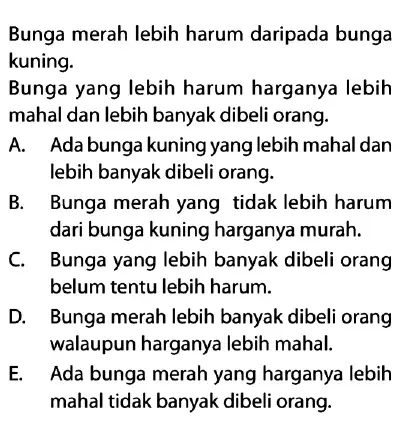 Bunga merah lebih harum daripada bunga kuning.

Bunga yang lebih harum harganya lebih mahal dan lebih banyak dibeli orang.

A. Ada bunga kuning yang lebih mahal dan lebih banyak dibeli orang.

B. Bunga merah yang tidak lebih harum dari bunga kuning harganya murah.

C. Bunga yang lebih banyak dibeli orang belum tentu lebih harum.

D. Bunga merah lebih banyak dibeli orang walaupun harganya lebih mahal.

E. Ada bunga merah yang harganya lebih mahal tidak banyak dibeli orang.